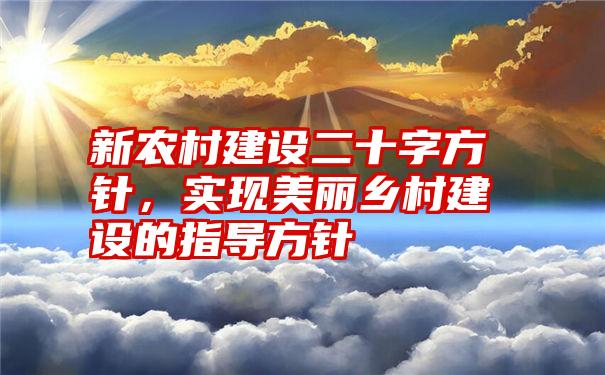 新农村建设二十字方针，实现美丽乡村建设的指导方针